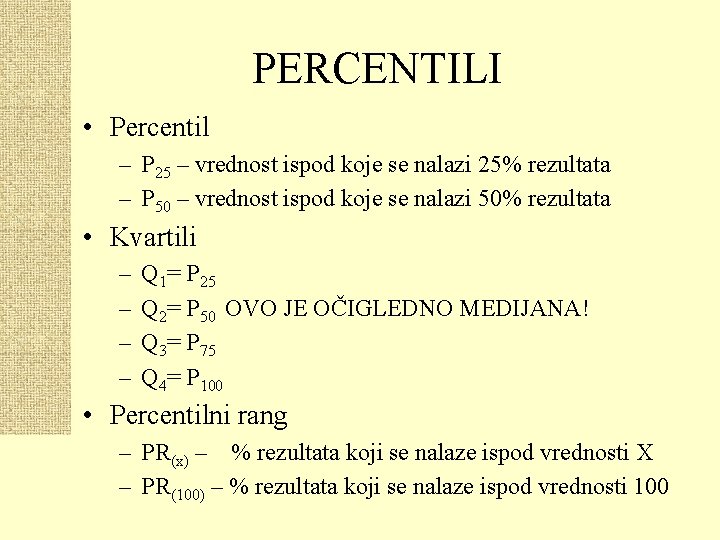 PERCENTILI

• Percentil
– $P_{25}$ – vrednost ispod koje se nalazi 25% rezultata
– $P_{50}$ – vrednost ispod koje se nalazi 50% rezultata

• Kvartili
– $Q_1 = P_{25}$
– $Q_2 = P_{50}$ OVO JE OČIGLEDNO MEDIJANA!
– $Q_3 = P_{75}$
– $Q_4 = P_{100}$

• Percentilni rang
– $PR_{(x)}$ – % rezultata koji se nalaze ispod vrednosti X
– $PR_{(100)}$ – % rezultata koji se nalaze ispod vrednosti 100